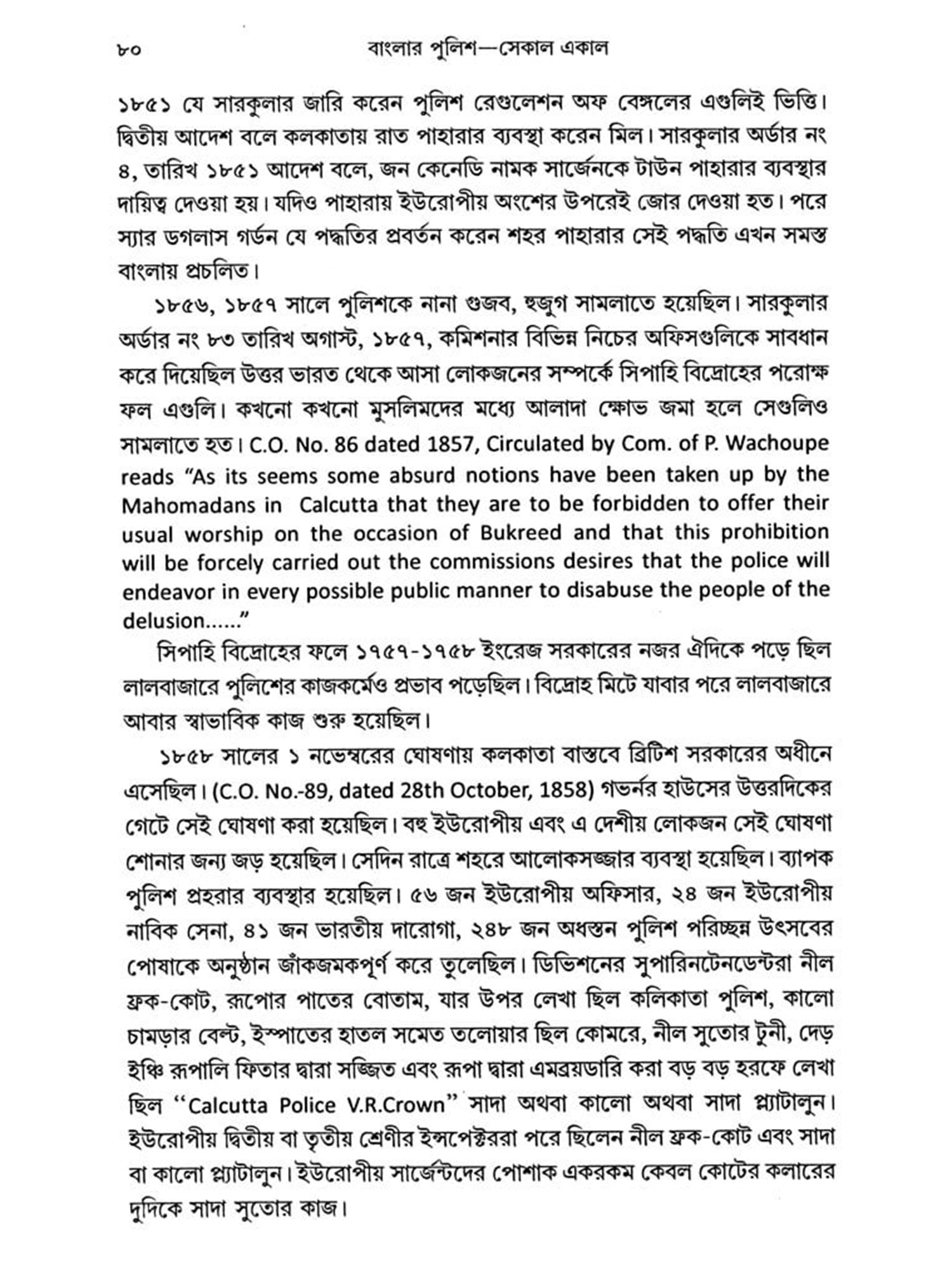 ৮০ বাংলার পুলিশ—সেকাল একাল

১৮৫১ যে সারকুলার জারি করেন পুলিশ রেগুলেশন অফ বেঙ্গলের এগুলিই ভিত্তি। দ্বিতীয় আদেশ বলে কলকাতায় রাত পাহারার ব্যবস্থা করেন মিল। সারকুলার অর্ডার নং ৪, তারিখ ১৮৫১ আদেশ বলে, জন কেনেডি নামক সার্জেনকে টাউন পাহারার ব্যবস্থার দায়িত্ব দেওয়া হয়। যদিও পাহারায় ইউরোপীয় অংশের উপরেই জোর দেওয়া হত। পরে স্যার ডগলাস গর্ডন যে পদ্ধতির প্রবর্তন করেন শহর পাহারার সেই পদ্ধতি এখন সমস্ত বাংলায় প্রচলিত।

১৮৫৬, ১৮৫৭ সালে পুলিশকে নানা গুজব, হুজুগ সামলাতে হয়েছিল। সারকুলার অর্ডার নং ৮৩ তারিখ অগাস্ট, ১৮৫৭, কমিশনার বিভিন্ন নিচের অফিসগুলিকে সাবধান করে দিয়েছিল উত্তর ভারত থেকে আসা লোকজনের সম্পর্কে সিপাহি বিদ্রোহের পরোক্ষ ফল এগুলি। কখনো কখনো মুসলিমদের মধ্যে আলাদা ক্ষোভ জমা হলে সেগুলিও সামলাতে হত। C.O. No. 86 dated 1857, Circulated by Com. of P. Wachoupe reads "As its seems some absurd notions have been taken up by the Mahomadans in Calcutta that they are to be forbidden to offer their usual worship on the occasion of Bukreed and that this prohibition will be forcely carried out the commissions desires that the police will endeavor in every possible public manner to disabuse the people of the delusion......"

সিপাহি বিদ্রোহের ফলে ১৭৫৭-১৭৫৮ ইংরেজ সরকারের নজর ঐদিকে পড়ে ছিল লালবাজারে পুলিশের কাজকর্মেও প্রভাব পড়েছিল। বিদ্রোহ মিটে যাবার পরে লালবাজারে আবার স্বাভাবিক কাজ শুরু হয়েছিল।

১৮৫৮ সালের ১ নভেম্বরের ঘোষণায় কলকাতা বাস্তবে ব্রিটিশ সরকারের অধীনে এসেছিল। (C.O. No.-89, dated 28th October, 1858) গভর্নর হাউসের উত্তরদিকের গেটে সেই ঘোষণা করা হয়েছিল। বহু ইউরোপীয় এবং এ দেশীয় লোকজন সেই ঘোষণা শোনার জন্য জড় হয়েছিল। সেদিন রাত্রে শহরে আলোকসজ্জার ব্যবস্থা হয়েছিল। ব্যাপক পুলিশ প্রহরার ব্যবস্থার হয়েছিল। ৫৬ জন ইউরোপীয় অফিসার, ২৪ জন ইউরোপীয় নাবিক সেনা, ৪১ জন ভারতীয় দারোগা, ২৪৮ জন অধস্তন পুলিশ পরিচ্ছন্ন উৎসবের পোষাকে অনুষ্ঠান জাঁকজমকপূর্ণ করে তুলেছিল। ডিভিশনের সুপারিনটেনডেন্টরা নীল ফ্রক-কোট, রূপোর পাতের বোতাম, যার উপর লেখা ছিল কলিকাতা পুলিশ, কালো চামড়ার বেল্ট, ইস্পাতের হাতল সমেত তলোয়ার ছিল কোমরে, নীল সুতোর টুনী, দেড় ইঞ্চি রূপালি ফিতার দ্বারা সজ্জিত এবং রূপা দ্বারা এমব্রয়ডারি করা বড় বড় হরফে লেখা ছিল "Calcutta Police V.R.Crown" সাদা অথবা কালো অথবা সাদা প্ল্যাটালুন। ইউরোপীয় দ্বিতীয় বা তৃতীয় শ্রেণীর ইন্সপেক্টররা পরে ছিলেন নীল ফ্রক-কোট এবং সাদা বা কালো প্ল্যাটালুন। ইউরোপীয় সার্জেন্টদের পোশাক একরকম কেবল কোটের কলারের দুদিকে সাদা সুতোর কাজ।